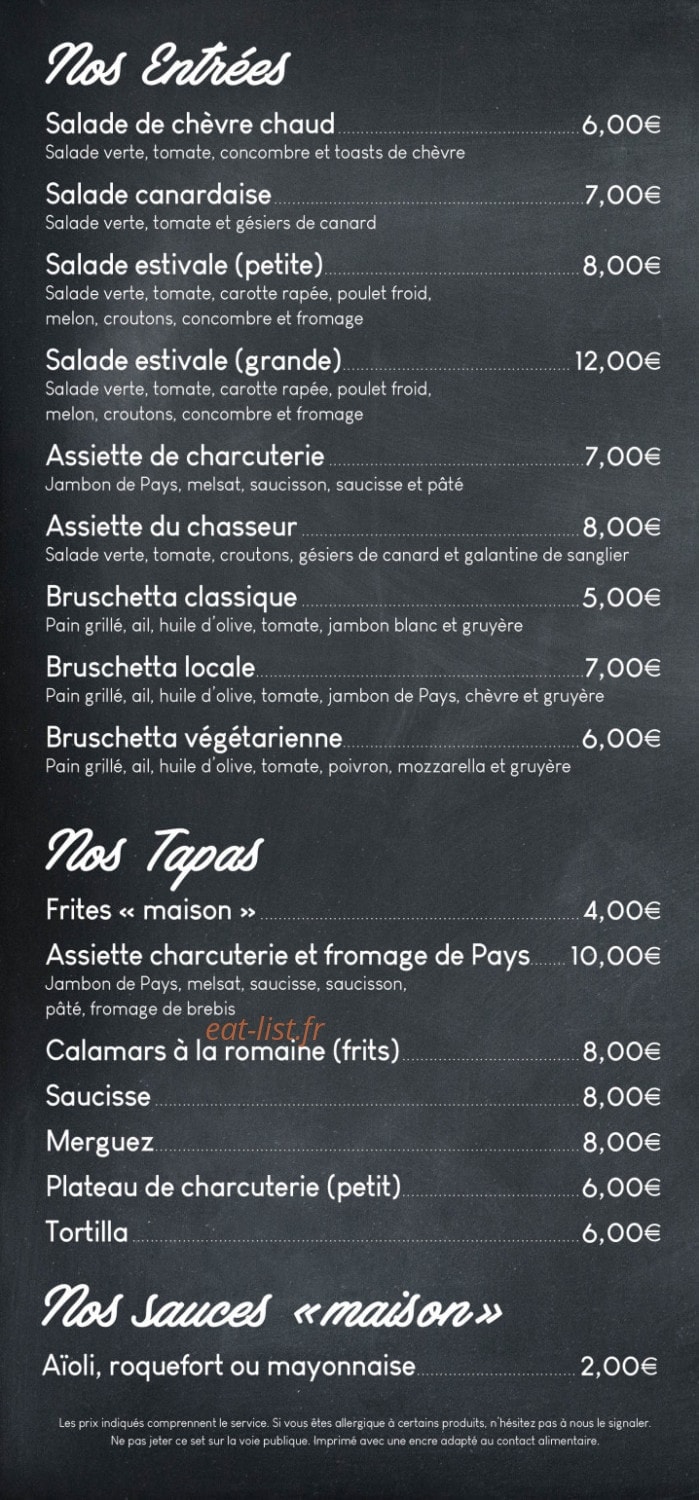 Nos Entrées

Salade de chèvre chaud 6,00€
Salade verte, tomate, concombre et toasts de chèvre

Salade canardaise 7,00€
Salade verte, tomate et gésiers de canard

Salade estivale (petite) 8,00€
Salade verte, tomate, carotte rapée, poulet froid, melon, croutons, concombre et fromage

Salade estivale (grande) 12,00€
Salade verte, tomate, carotte rapée, poulet froid, melon, croutons, concombre et fromage

Assiette de charcuterie 7,00€
Jambon de Pays, melsat, saucisson, saucisse et pâté

Assiette du chasseur 8,00€
Salade verte, tomate, croutons, gésiers de canard et galantine de sanglier

Bruschetta classique 5,00€
Pain grillé, ail, huile d'olive, tomate, jambon blanc et gruyère

Bruschetta locale 7,00€
Pain grillé, ail, huile d'olive, tomate, jambon de Pays, chèvre et gruyère

Bruschetta végétarienne 6,00€
Pain grillé, ail, huile d'olive, tomate, poivron, mozzarella et gruyère

Nos Tapas

Frites « maison » 4,00€

Assiette charcuterie et fromage de Pays 10,00€
Jambon de Pays, melsat, saucisse, saucisson, pâté, fromage de brebis

eat-list.fr

Calamars à la romaine (frits) 8,00€

Saucisse 8,00€

Merguez 8,00€

Plateau de charcuterie (petit) 6,00€

Tortilla 6,00€

Nos sauces «maison»

Aïoli, roquefort ou mayonnaise 2,00€

Les prix indiqués comprennent le service. Si vous êtes allergique à certains produits, n'hésitez pas à nous le signaler.
Ne pas jeter ce set sur la voie publique. Imprimé avec une encre adapté au contact alimentaire.